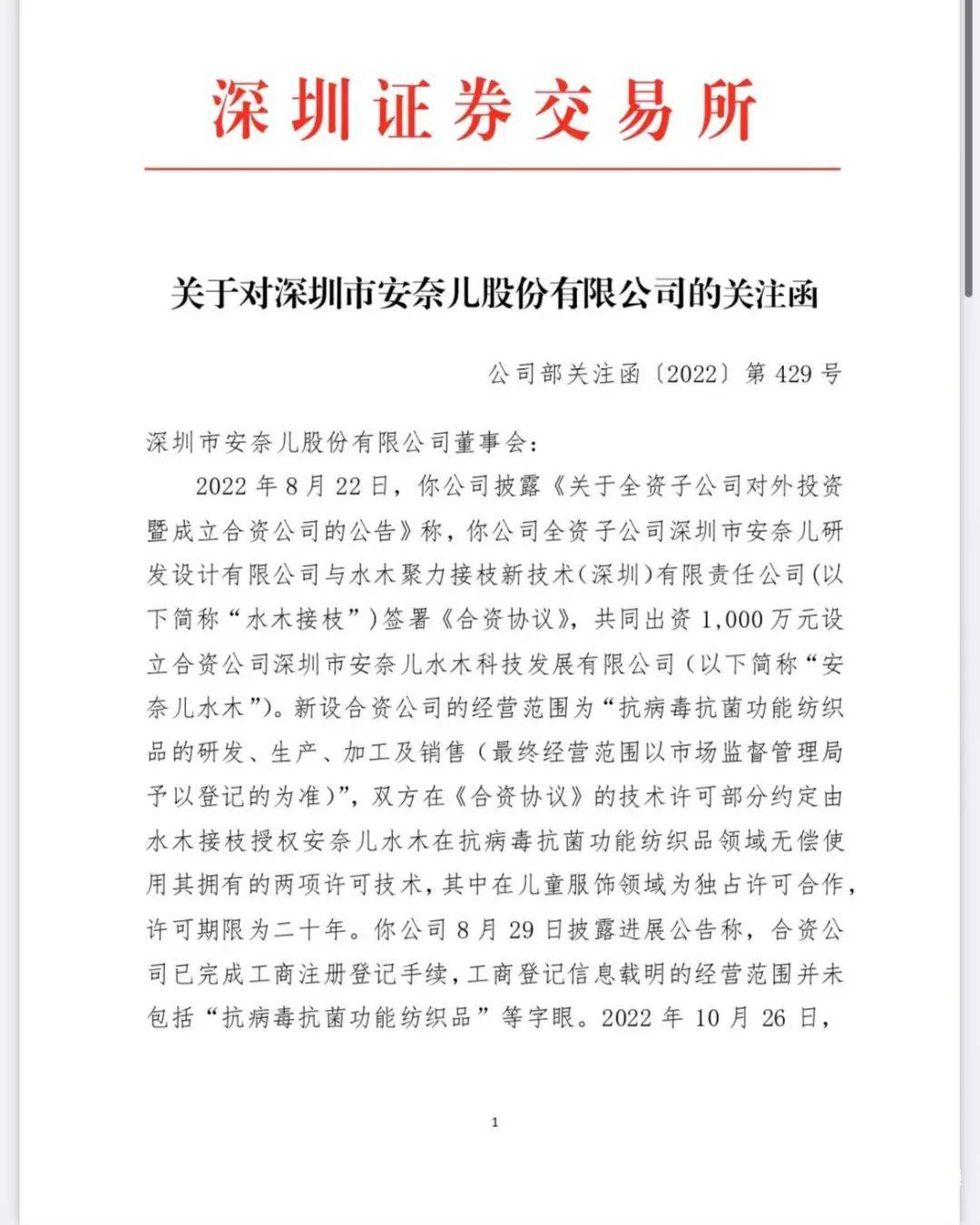 深圳证券交易所

关于对深圳市安奈儿股份有限公司的关注函

公司部关注函〔2022〕第 429 号

深圳市安奈儿股份有限公司董事会：

2022 年 8 月 22 日，你公司披露《关于全资子公司对外投资暨成立合资公司的公告》称，你公司全资子公司深圳市安奈儿研发设计有限公司与水木聚力接枝新技术（深圳）有限责任公司（以下简称“水木接枝”）签署《合资协议》，共同出资 1,000 万元设立合资公司深圳市安奈儿水木科技发展有限公司（以下简称“安奈儿水木”）。新设合资公司的经营范围为“抗病毒抗菌功能纺织品的研发、生产、加工及销售（最终经营范围以市场监督管理局予以登记的为准）”，双方在《合资协议》的技术许可部分约定由水木接枝授权安奈儿水木在抗病毒抗菌功能纺织品领域无偿使用其拥有的两项许可技术，其中在儿童服饰领域为独占许可合作，许可期限为二十年。你公司 8 月 29 日披露进展公告称，合资公司已完成工商注册登记手续，工商登记信息载明的经营范围并未包括“抗病毒抗菌功能纺织品”等字眼。2022 年 10 月 26 日，

1